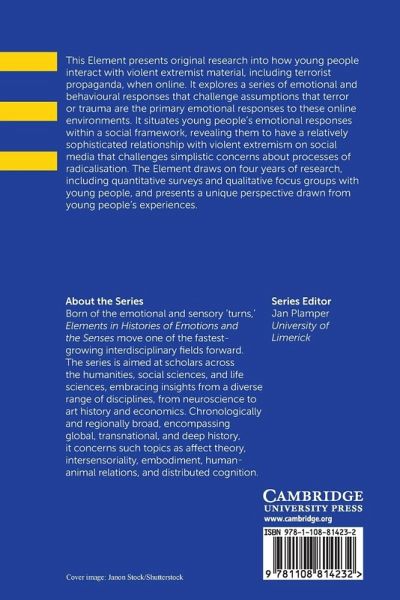 This Element presents original research into how young people interact with violent extremist material, including terrorist propaganda, when online. It explores a series of emotional and behavioural responses that challenge assumptions that terror or trauma are the primary emotional responses to these online environments. It situates young people's emotional responses within a social framework, revealing them to have a relatively sophisticated relationship with violent extremism on social media that challenges simplistic concerns about processes of radicalisation. The Element draws on four years of research, including quantitative surveys and qualitative focus groups with young people, and presents a unique perspective drawn from young people's experiences.

About the Series
Born of the emotional and sensory 'turns,' Elements in Histories of Emotions and the Senses move one of the fastest-growing interdisciplinary fields forward. The series is aimed at scholars across the humanities, social sciences, and life sciences, embracing insights from a diverse range of disciplines, from neuroscience to art history and economics. Chronologically and regionally broad, encompassing global, transnational, and deep history, it concerns such topics as affect theory, intersensoriality, embodiment, human-animal relations, and distributed cognition.

Series Editor
Jan Plamper
University of Limerick

CAMBRIDGE
UNIVERSITY PRESS
www.cambridge.org

ISBN 978-1-108-81423-2

9 781108 814232 >

Cover image: Janon Stock/Shutterstock